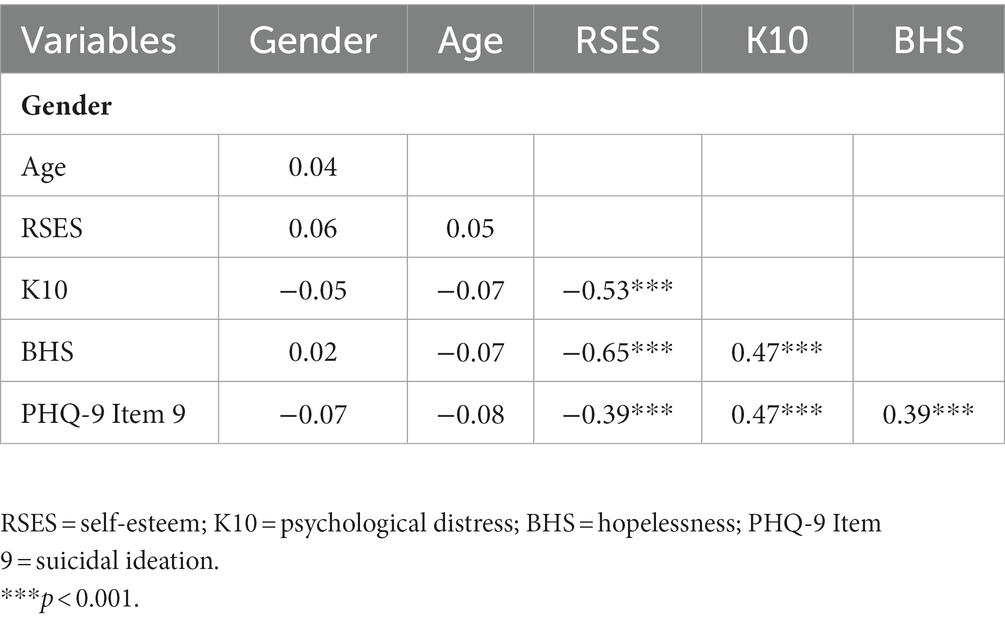 | Variables | Gender | Age | RSES | K10 | BHS |
|---|---|---|---|---|---|
| **Gender** | | | | | |
| Age | 0.04 | | | | |
| RSES | 0.06 | 0.05 | | | |
| K10 | −0.05 | −0.07 | −0.53*** | | |
| BHS | 0.02 | −0.07 | −0.65*** | 0.47*** | |
| PHQ-9 Item 9 | −0.07 | −0.08 | −0.39*** | 0.47*** | 0.39*** |

RSES = self-esteem; K10 = psychological distress; BHS = hopelessness; PHQ-9 Item 9 = suicidal ideation.
***$p < 0.001$.